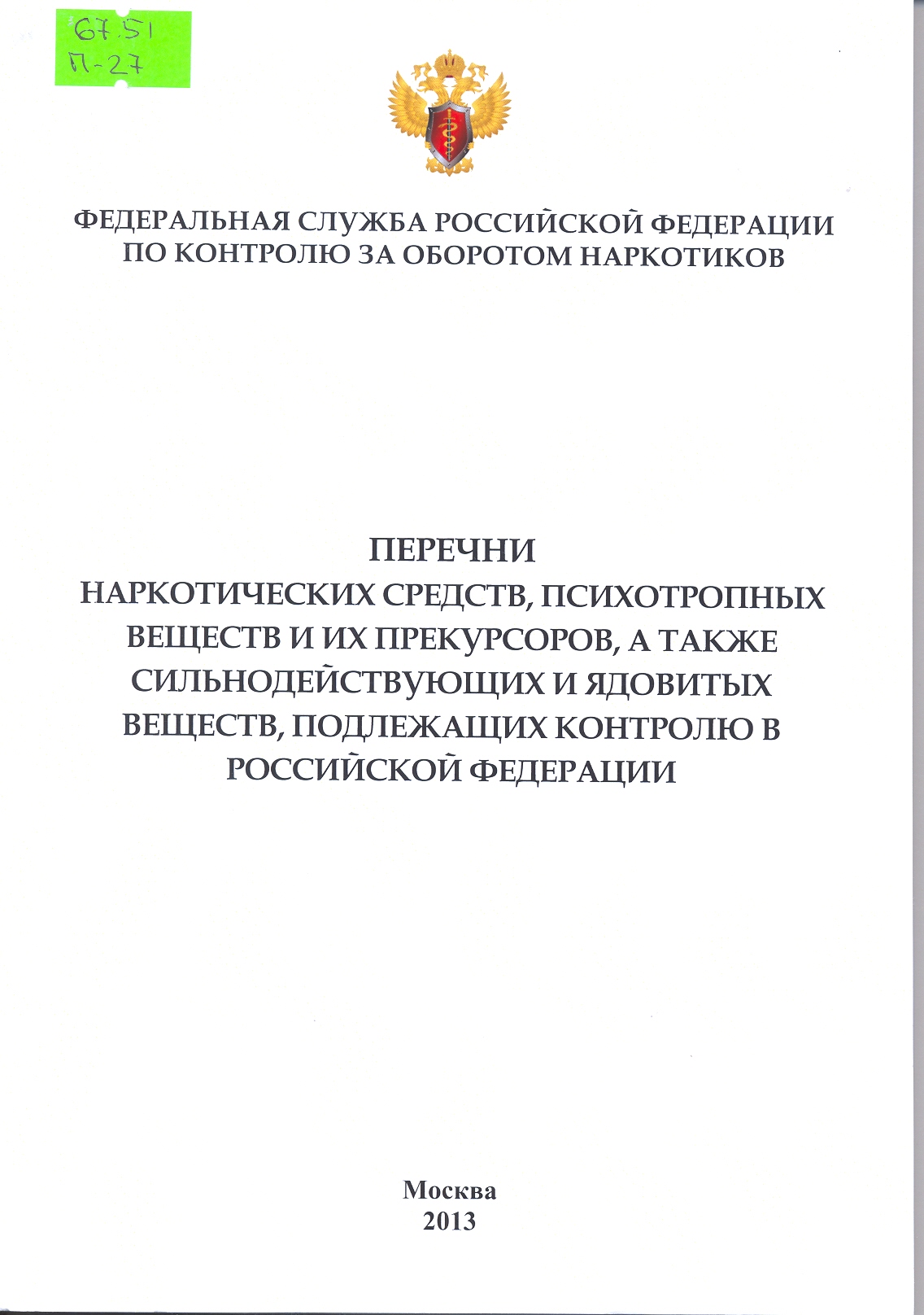 67.51
П-27

ФЕДЕРАЛЬНАЯ СЛУЖБА РОССИЙСКОЙ ФЕДЕРАЦИИ ПО КОНТРОЛЮ ЗА ОБОРОТОМ НАРКОТИКОВ

ПЕРЕЧНИ
НАРКОТИЧЕСКИХ СРЕДСТВ, ПСИХОТРОПНЫХ ВЕЩЕСТВ И ИХ ПРЕКУРСОРОВ, А ТАКЖЕ СИЛЬНОДЕЙСТВУЮЩИХ И ЯДОВИТЫХ ВЕЩЕСТВ, ПОДЛЕЖАЩИХ КОНТРОЛЮ В РОССИЙСКОЙ ФЕДЕРАЦИИ

Москва
2013